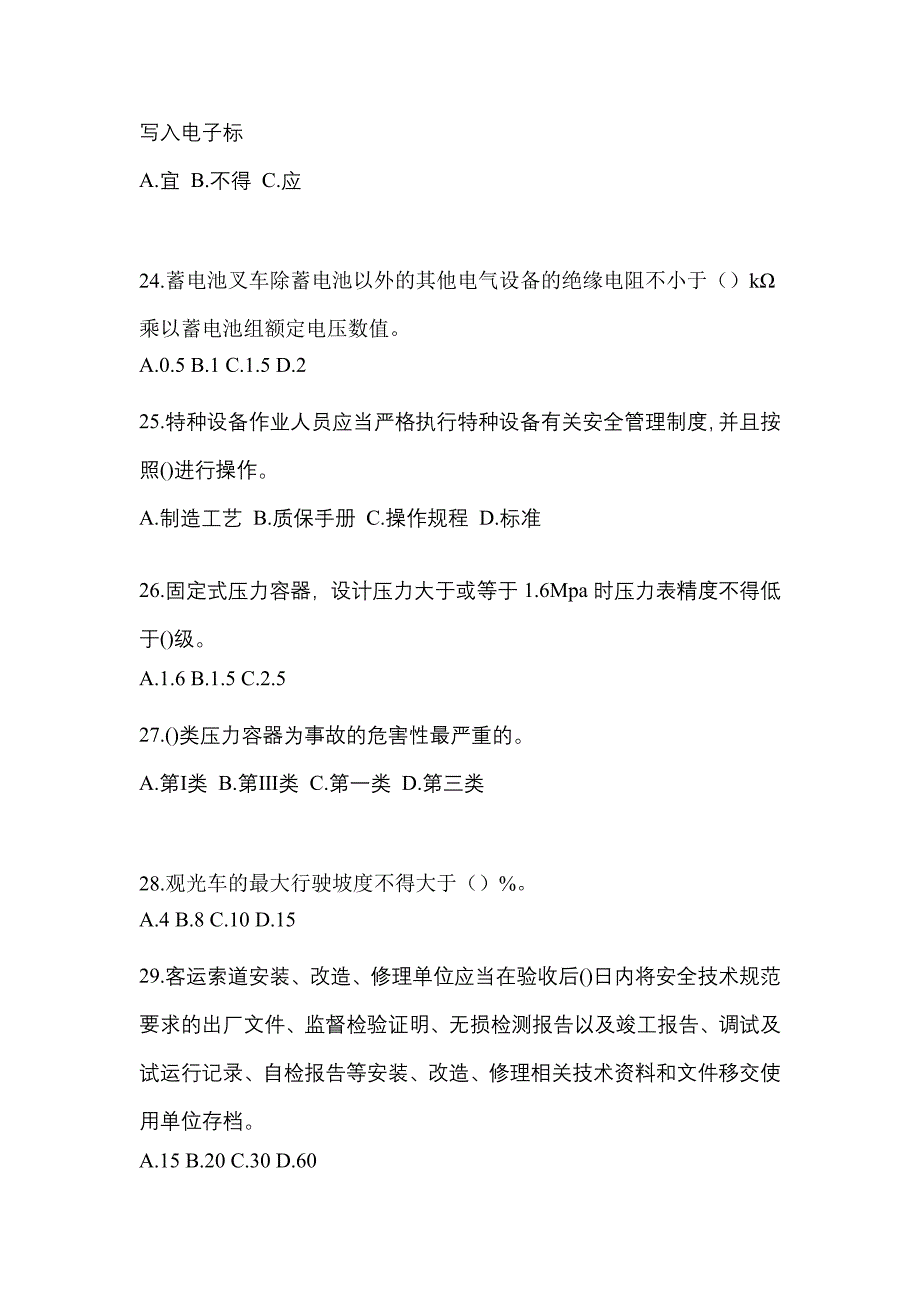 写入电子标

A.宜 B.不得 C.应

24.蓄电池叉车除蓄电池以外的其他电气设备的绝缘电阻不小于（）kΩ乘以蓄电池组额定电压数值。
A.0.5 B.1 C.1.5 D.2

25.特种设备作业人员应当严格执行特种设备有关安全管理制度,并且按照()进行操作。

A.制造工艺 B.质保手册 C.操作规程 D.标准

26.固定式压力容器，设计压力大于或等于 1.6Mpa 时压力表精度不得低于()级。
A.1.6 B.1.5 C.2.5

27.()类压力容器为事故的危害性最严重的。

A.第I类 B.第III类 C.第一类 D.第三类

28.观光车的最大行驶坡度不得大于（）%。
A.4 B.8 C.10 D.15

29.客运索道安装、改造、修理单位应当在验收后()日内将安全技术规范要求的出厂文件、监督检验证明、无损检测报告以及竣工报告、调试及试运行记录、自检报告等安装、改造、修理相关技术资料和文件移交使用单位存档。
A.15 B.20 C.30 D.60